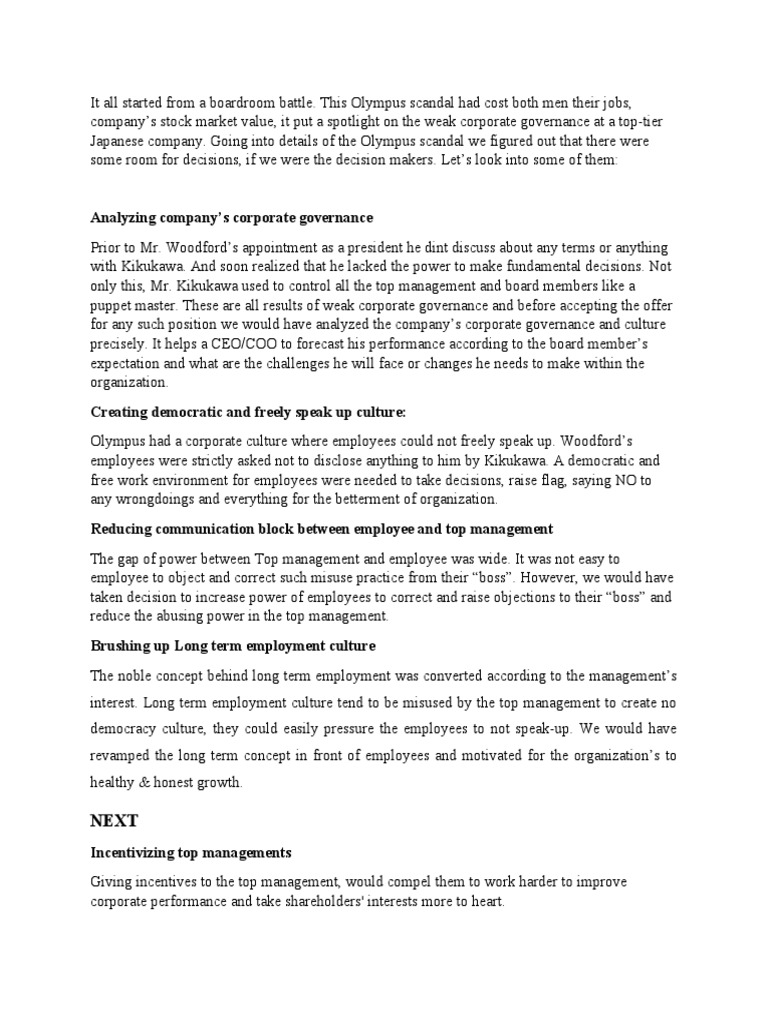 It all started from a boardroom battle. This Olympus scandal had cost both men their jobs, company's stock market value, it put a spotlight on the weak corporate governance at a top-tier Japanese company. Going into details of the Olympus scandal we figured out that there were some room for decisions, if we were the decision makers. Let's look into some of them:

Analyzing company's corporate governance

Prior to Mr. Woodford's appointment as a president he dint discuss about any terms or anything with Kikukawa. And soon realized that he lacked the power to make fundamental decisions. Not only this, Mr. Kikukawa used to control all the top management and board members like a puppet master. These are all results of weak corporate governance and before accepting the offer for any such position we would have analyzed the company's corporate governance and culture precisely. It helps a CEO/COO to forecast his performance according to the board member's expectation and what are the challenges he will face or changes he needs to make within the organization.

Creating democratic and freely speak up culture:

Olympus had a corporate culture where employees could not freely speak up. Woodford's employees were strictly asked not to disclose anything to him by Kikukawa. A democratic and free work environment for employees were needed to take decisions, raise flag, saying NO to any wrongdoings and everything for the betterment of organization.

Reducing communication block between employee and top management

The gap of power between Top management and employee was wide. It was not easy to employee to object and correct such misuse practice from their "boss". However, we would have taken decision to increase power of employees to correct and raise objections to their "boss" and reduce the abusing power in the top management.

Brushing up Long term employment culture

The noble concept behind long term employment was converted according to the management's interest. Long term employment culture tend to be misused by the top management to create no democracy culture, they could easily pressure the employees to not speak-up. We would have revamped the long term concept in front of employees and motivated for the organization's to healthy & honest growth.

NEXT

Incentivizing top managements

Giving incentives to the top management, would compel them to work harder to improve corporate performance and take shareholders' interests more to heart.